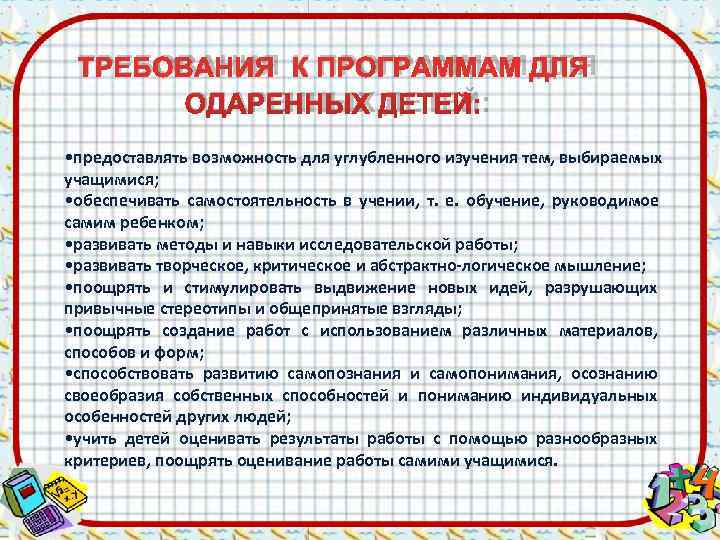 ТРЕБОВАНИЯ К ПРОГРАММАМ ДЛЯ ОДАРЕННЫХ ДЕТЕЙ:

•предоставлять возможность для углубленного изучения тем, выбираемых учащимися;
•обеспечивать самостоятельность в учении, т. е. обучение, руководимое самим ребенком;
•развивать методы и навыки исследовательской работы;
•развивать творческое, критическое и абстрактно-логическое мышление;
•поощрять и стимулировать выдвижение новых идей, разрушающих привычные стереотипы и общепринятые взгляды;
•поощрять создание работ с использованием различных материалов, способов и форм;
•способствовать развитию самопознания и самопонимания, осознанию своеобразия собственных способностей и пониманию индивидуальных особенностей других людей;
•учить детей оценивать результаты работы с помощью разнообразных критериев, поощрять оценивание работы самими учащимися.